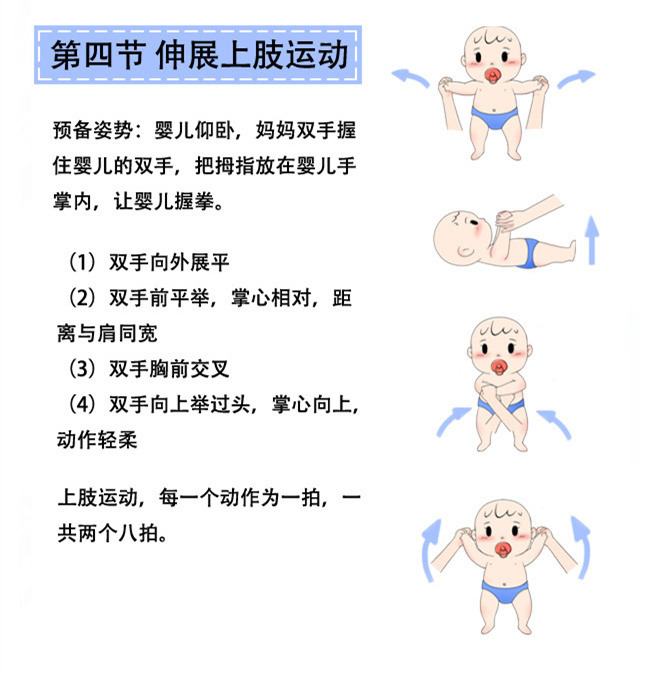 第四节 伸展上肢运动

预备姿势：婴儿仰卧，妈妈双手握住婴儿的双手，把拇指放在婴儿手掌内，让婴儿握拳。

（1）双手向外展平
（2）双手前平举，掌心相对，距离与肩同宽
（3）双手胸前交叉
（4）双手向上举过头，掌心向上，动作轻柔

上肢运动，每一个动作为一拍，一共两个八拍。